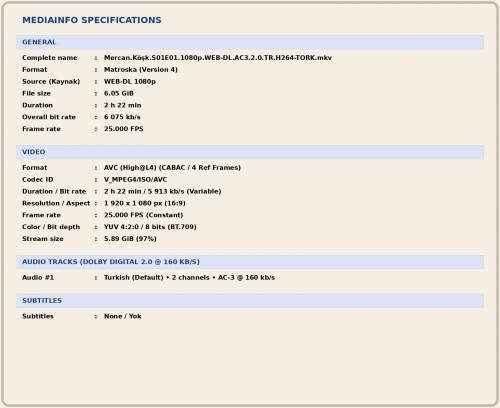 MEDIAINFO SPECIFICATIONS

GENERAL

Complete name : Mercan.Köşk.S01E01.1080p.WEB-DL.AC3.2.0.TR.H264-TORK.mkv
Format : Matroska (Version 4)
Source (Kaynak) : WEB-DL 1080p
File size : 6.05 GiB
Duration : 2 h 22 min
Overall bit rate : 6 075 kb/s
Frame rate : 25.000 FPS

VIDEO

Format : AVC (High@L4) (CABAC / 4 Ref Frames)
Codec ID : V_MPEG4/ISO/AVC
Duration / Bit rate : 2 h 22 min / 5 913 kb/s (Variable)
Resolution / Aspect : 1 920 x 1 080 px (16:9)
Frame rate : 25.000 FPS (Constant)
Color / Bit depth : YUV 4:2:0 / 8 bits (BT.709)
Stream size : 5.89 GiB (97%)

AUDIO TRACKS (DOLBY DIGITAL 2.0 @ 160 KB/S)

Audio #1 : Turkish (Default) • 2 channels • AC-3 @ 160 kb/s

SUBTITLES

Subtitles : None / Yok